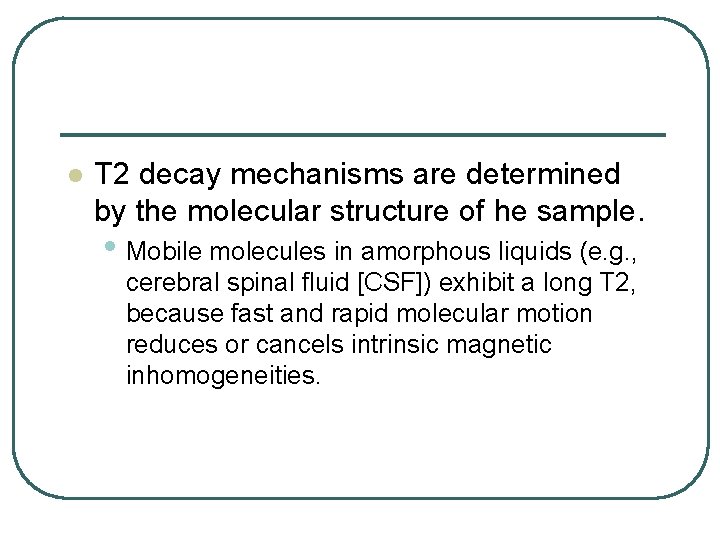 • T2 decay mechanisms are determined by the molecular structure of he sample.

• Mobile molecules in amorphous liquids (e.g., cerebral spinal fluid [CSF]) exhibit a long T2, because fast and rapid molecular motion reduces or cancels intrinsic magnetic inhomogeneities.